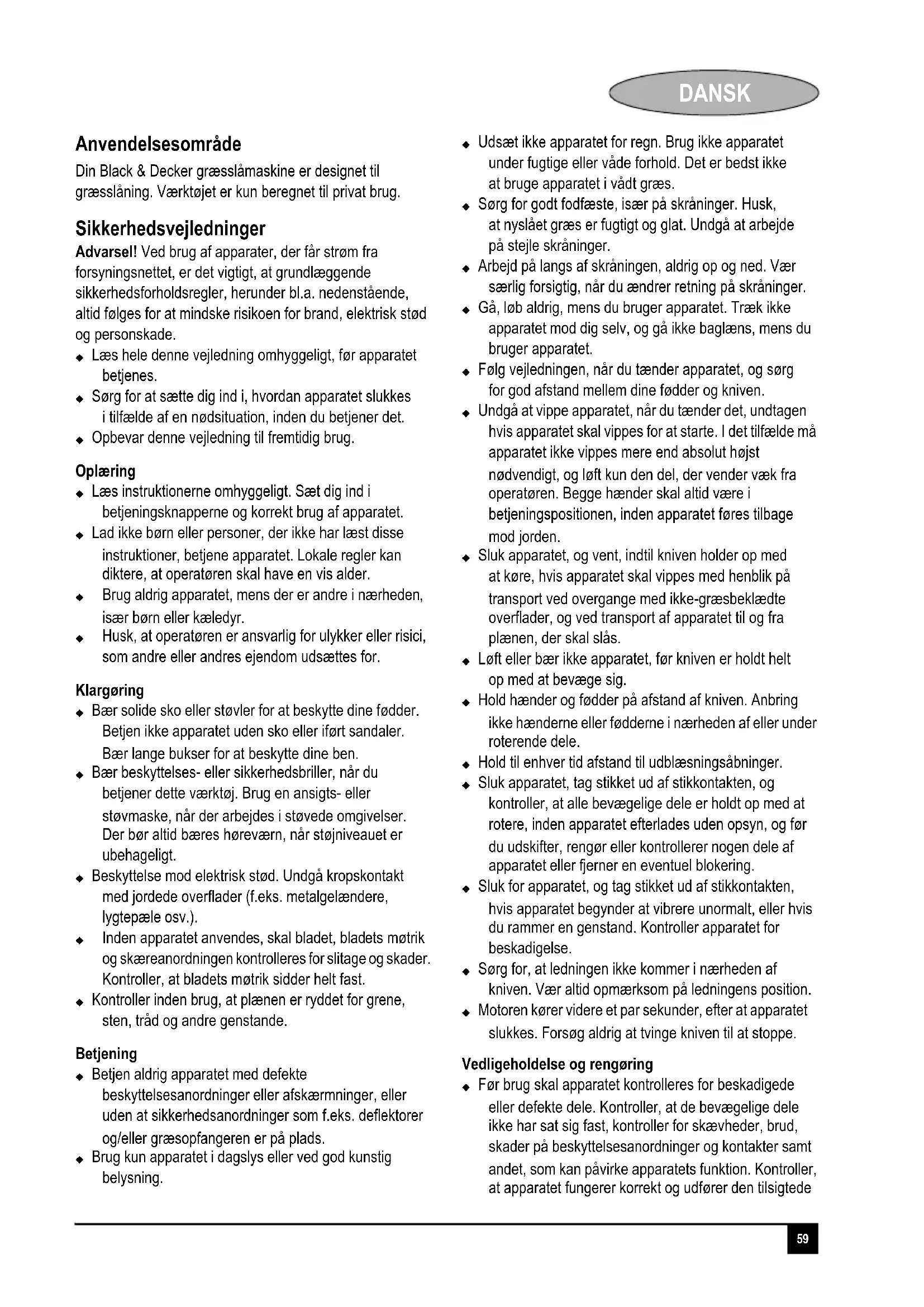 DANSK

Anvendelsesområde
Din Black & Decker græsslåmaskine er designet til græsslåning. Værktøjet er kun beregnet til privat brug.

Sikkerhedsvejledninger
Advarsel! Ved brug af apparater, der får strøm fra forsyningsnettet, er det vigtigt, at grundlæggende sikkerhedsforholdsregler, herunder bl.a. nedenstående, altid følges for at mindske risikoen for brand, elektrisk stød og personskade.
◆ Læs hele denne vejledning omhyggeligt, før apparatet betjenes.
◆ Sørg for at sætte dig ind i, hvordan apparatet slukkes i tilfælde af en nødsituation, inden du betjener det.
◆ Opbevar denne vejledning til fremtidig brug.

Oplæring
◆ Læs instruktionerne omhyggeligt. Sæt dig ind i betjeningsknapperne og korrekt brug af apparatet.
◆ Lad ikke børn eller personer, der ikke har læst disse instruktioner, betjene apparatet. Lokale regler kan diktere, at operatøren skal have en vis alder.
◆ Brug aldrig apparatet, mens der er andre i nærheden, især børn eller kæledyr.
◆ Husk, at operatøren er ansvarlig for ulykker eller risici, som andre eller andres ejendom udsættes for.

Klargøring
◆ Bær solide sko eller støvler for at beskytte dine fødder. Betjen ikke apparatet uden sko eller iført sandaler. Bær lange bukser for at beskytte dine ben.
◆ Bær beskyttelses- eller sikkerhedsbriller, når du betjener dette værktøj. Brug en ansigts- eller støvmaske, når der arbejdes i støvede omgivelser. Der bør altid bæres høreværn, når støjniveauet er ubehageligt.
◆ Beskyttelse mod elektrisk stød. Undgå kropskontakt med jordede overflader (f.eks. metalgelændere, lygtepæle osv.).
◆ Inden apparatet anvendes, skal bladet, bladets møtrik og skæreanordningen kontrolleres for slitage og skader. Kontroller, at bladets møtrik sidder helt fast.
◆ Kontroller inden brug, at plænen er ryddet for grene, sten, tråd og andre genstande.

Betjening
◆ Betjen aldrig apparatet med defekte beskyttelsesanordninger eller afskærmninger, eller uden at sikkerhedsanordninger som f.eks. deflektorer og/eller græsopfangeren er på plads.
◆ Brug kun apparatet i dagslys eller ved god kunstig belysning.
◆ Udsæt ikke apparatet for regn. Brug ikke apparatet under fugtige eller våde forhold. Det er bedst ikke at bruge apparatet i vådt græs.
◆ Sørg for godt fodfæste, især på skråninger. Husk, at nyslået græs er fugtigt og glat. Undgå at arbejde på stejle skråninger.
◆ Arbejd på langs af skråningen, aldrig op og ned. Vær særlig forsigtig, når du ændrer retning på skråninger.
◆ Gå, løb aldrig, mens du bruger apparatet. Træk ikke apparatet mod dig selv, og gå ikke baglæns, mens du bruger apparatet.
◆ Følg vejledningen, når du tænder apparatet, og sørg for god afstand mellem dine fødder og kniven.
◆ Undgå at vippe apparatet, når du tænder det, undtagen hvis apparatet skal vippes for at starte. I det tilfælde må apparatet ikke vippes mere end absolut højst nødvendigt, og løft kun den del, der vender væk fra operatøren. Begge hænder skal altid være i betjeningspositionen, inden apparatet føres tilbage mod jorden.
◆ Sluk apparatet, og vent, indtil kniven holder op med at køre, hvis apparatet skal vippes med henblik på transport ved overgange med ikke-græsbeklædte overflader, og ved transport af apparatet til og fra plænen, der skal slås.
◆ Løft eller bær ikke apparatet, før kniven er holdt helt op med at bevæge sig.
◆ Hold hænder og fødder på afstand af kniven. Anbring ikke hænderne eller fødderne i nærheden af eller under roterende dele.
◆ Hold til enhver tid afstand til udblæsningsåbninger.
◆ Sluk apparatet, tag stikket ud af stikkontakten, og kontroller, at alle bevægelige dele er holdt op med at rotere, inden apparatet efterlades uden opsyn, og før du udskifter, rengør eller kontrollerer nogen dele af apparatet eller fjerner en eventuel blokering.
◆ Sluk for apparatet, og tag stikket ud af stikkontakten, hvis apparatet begynder at vibrere unormalt, eller hvis du rammer en genstand. Kontroller apparatet for beskadigelse.
◆ Sørg for, at ledningen ikke kommer i nærheden af kniven. Vær altid opmærksom på ledningens position.
◆ Motoren kører videre et par sekunder, efter at apparatet slukkes. Forsøg aldrig at tvinge kniven til at stoppe.

Vedligeholdelse og rengøring
◆ Før brug skal apparatet kontrolleres for beskadigede eller defekte dele. Kontroller, at de bevægelige dele ikke har sat sig fast, kontroller for skævheder, brud, skader på beskyttelsesanordninger og kontakter samt andet, som kan påvirke apparatets funktion. Kontroller, at apparatet fungerer korrekt og udfører den tilsigtede

59